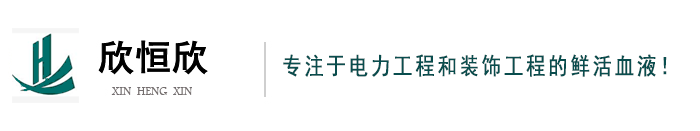 欣恒欣
XIN HENG XIN

专注于电力工程和装饰工程的鲜活血液！